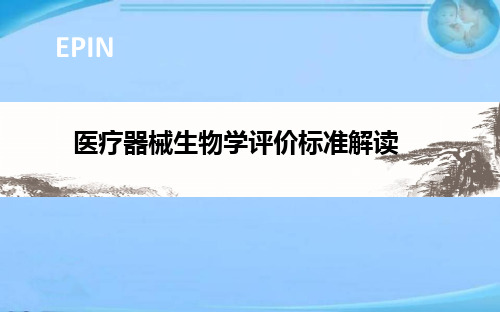 EPIN

医疗器械生物学评价标准解读